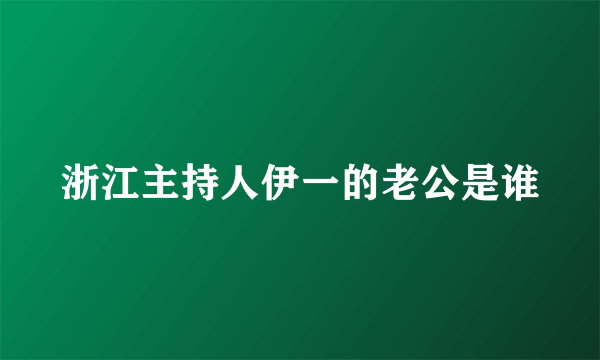 浙江主持人伊一的老公是谁